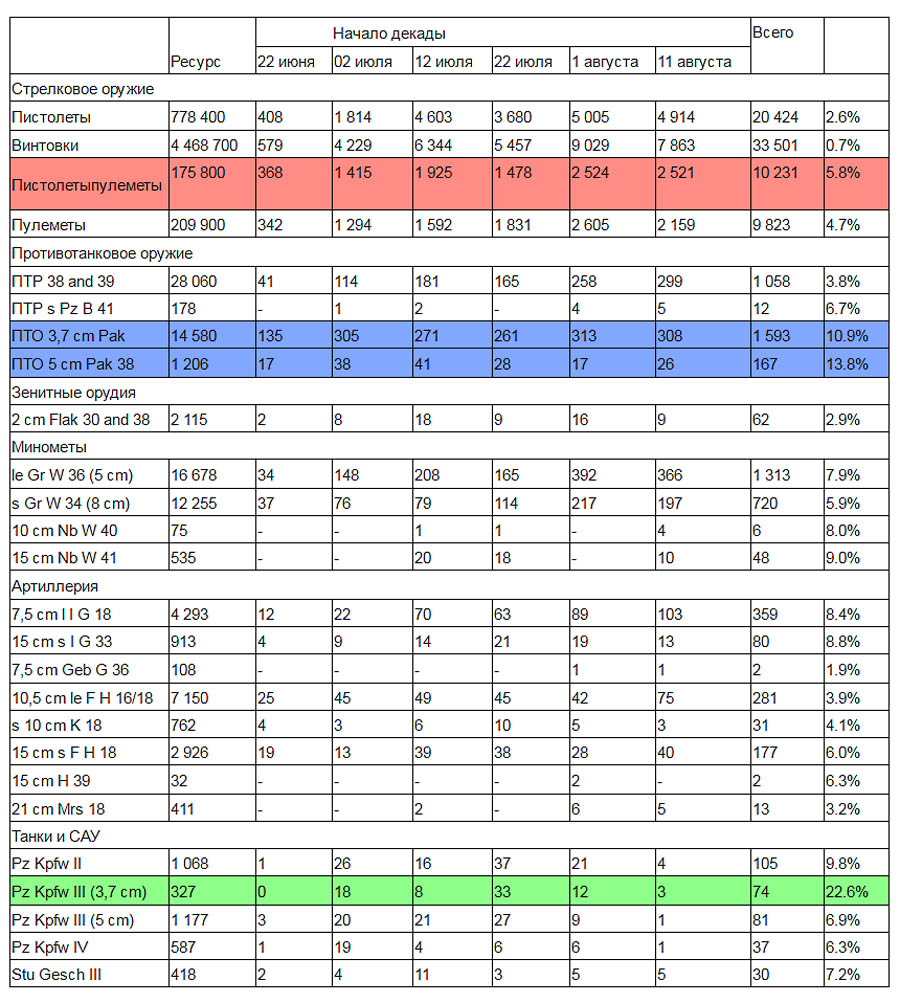 | | Ресурс | Начало декады 22 июня | 02 июля | 12 июля | 22 июля | 1 августа | 11 августа | Всего | |
|---|---|---|---|---|---|---|---|---|---|
| Стрелковое оружие | | | | | | | | | |
| Пистолеты | 778 400 | 408 | 1 814 | 4 603 | 3 680 | 5 005 | 4 914 | 20 424 | 2.6% |
| Винтовки | 4 468 700 | 579 | 4 229 | 6 344 | 5 457 | 9 029 | 7 863 | 33 501 | 0.7% |
| Пистолетыпулеметы | 175 800 | 368 | 1 415 | 1 925 | 1 478 | 2 524 | 2 521 | 10 231 | 5.8% |
| Пулеметы | 209 900 | 342 | 1 294 | 1 592 | 1 831 | 2 605 | 2 159 | 9 823 | 4.7% |
| Противотанковое оружие | | | | | | | | | |
| ПТР 38 and 39 | 28 060 | 41 | 114 | 181 | 165 | 258 | 299 | 1 058 | 3.8% |
| ПТР s Pz B 41 | 178 | - | 1 | 2 | - | 4 | 5 | 12 | 6.7% |
| ПТО 3,7 cm Pak | 14 580 | 135 | 305 | 271 | 261 | 313 | 308 | 1 593 | 10.9% |
| ПТО 5 cm Pak 38 | 1 206 | 17 | 38 | 41 | 28 | 17 | 26 | 167 | 13.8% |
| Зенитные орудия | | | | | | | | | |
| 2 cm Flak 30 and 38 | 2 115 | 2 | 8 | 18 | 9 | 16 | 9 | 62 | 2.9% |
| Минометы | | | | | | | | | |
| le Gr W 36 (5 cm) | 16 678 | 34 | 148 | 208 | 165 | 392 | 366 | 1 313 | 7.9% |
| s Gr W 34 (8 cm) | 12 255 | 37 | 76 | 79 | 114 | 217 | 197 | 720 | 5.9% |
| 10 cm Nb W 40 | 75 | - | - | 1 | 1 | - | 4 | 6 | 8.0% |
| 15 cm Nb W 41 | 535 | - | - | 20 | 18 | - | 10 | 48 | 9.0% |
| Артиллерия | | | | | | | | | |
| 7,5 cm l I G 18 | 4 293 | 12 | 22 | 70 | 63 | 89 | 103 | 359 | 8.4% |
| 15 cm s I G 33 | 913 | 4 | 9 | 14 | 21 | 19 | 13 | 80 | 8.8% |
| 7,5 cm Geb G 36 | 108 | - | - | - | - | 1 | 1 | 2 | 1.9% |
| 10,5 cm le F H 16/18 | 7 150 | 25 | 45 | 49 | 45 | 42 | 75 | 281 | 3.9% |
| s 10 cm K 18 | 762 | 4 | 3 | 6 | 10 | 5 | 3 | 31 | 4.1% |
| 15 cm s F H 18 | 2 926 | 19 | 13 | 39 | 38 | 28 | 40 | 177 | 6.0% |
| 15 cm H 39 | 32 | - | - | - | - | 2 | - | 2 | 6.3% |
| 21 cm Mrs 18 | 411 | - | - | 2 | - | 6 | 5 | 13 | 3.2% |
| Танки и САУ | | | | | | | | | |
| Pz Kpfw II | 1 068 | 1 | 26 | 16 | 37 | 21 | 4 | 105 | 9.8% |
| Pz Kpfw III (3,7 cm) | 327 | 0 | 18 | 8 | 33 | 12 | 3 | 74 | 22.6% |
| Pz Kpfw III (5 cm) | 1 177 | 3 | 20 | 21 | 27 | 9 | 1 | 81 | 6.9% |
| Pz Kpfw IV | 587 | 1 | 19 | 4 | 6 | 6 | 1 | 37 | 6.3% |
| Stu Gesch III | 418 | 2 | 4 | 11 | 3 | 5 | 5 | 30 | 7.2% |